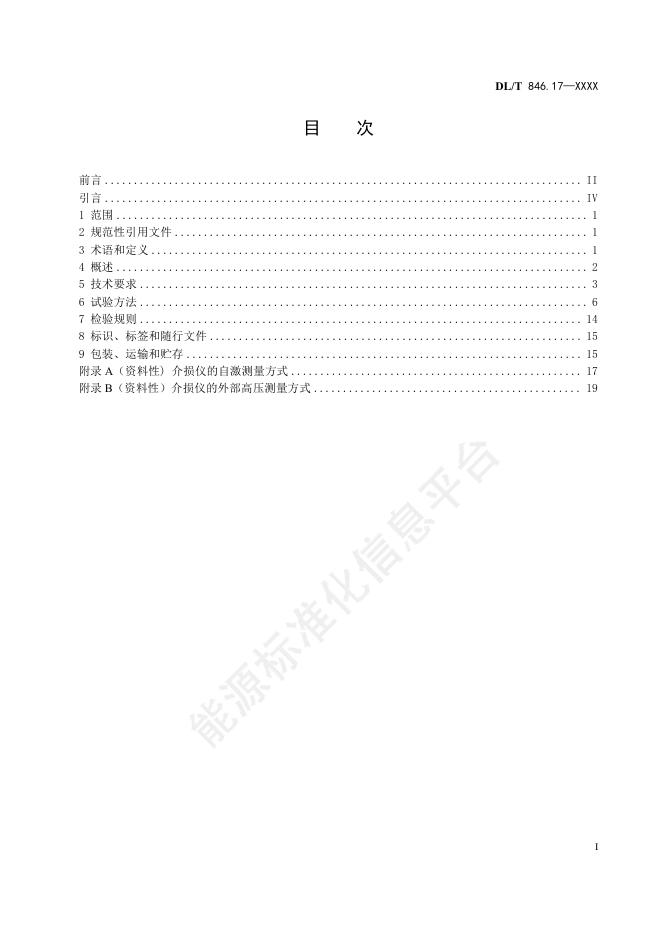 DL/T 846.17—XXXX

目　次

前言 .......... II
引言 .......... IV
1 范围 .......... 1
2 规范性引用文件 .......... 1
3 术语和定义 .......... 1
4 概述 .......... 2
5 技术要求 .......... 3
6 试验方法 .......... 6
7 检验规则 .......... 14
8 标识、标签和随行文件 .......... 15
9 包装、运输和贮存 .......... 15
附录 A（资料性）介损仪的自激测量方式 .......... 17
附录 B（资料性）介损仪的外部高压测量方式 .......... 19

能源标准化信息平台

I